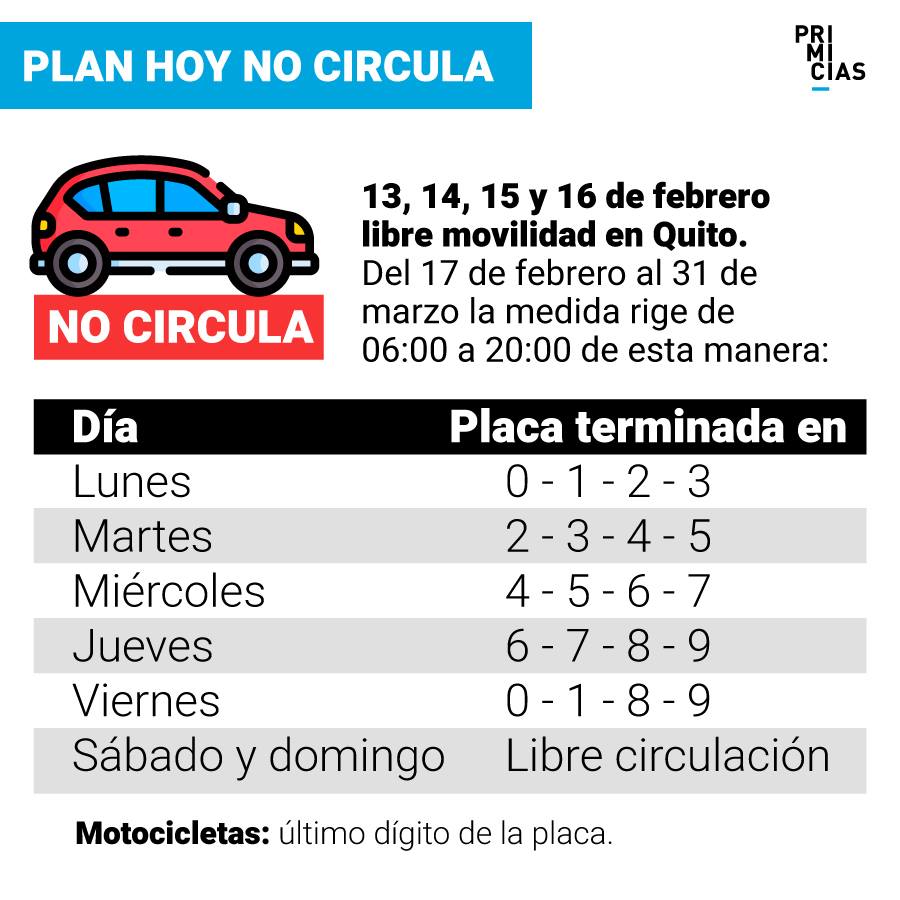 PLAN HOY NO CIRCULA

PRI
MI
CIAS

NO CIRCULA

13, 14, 15 y 16 de febrero libre movilidad en Quito.
Del 17 de febrero al 31 de marzo la medida rige de 06:00 a 20:00 de esta manera:

| Día | Placa terminada en |
|---|---|
| Lunes | 0 - 1 - 2 - 3 |
| Martes | 2 - 3 - 4 - 5 |
| Miércoles | 4 - 5 - 6 - 7 |
| Jueves | 6 - 7 - 8 - 9 |
| Viernes | 0 - 1 - 8 - 9 |
| Sábado y domingo | Libre circulación |

Motocicletas: último dígito de la placa.